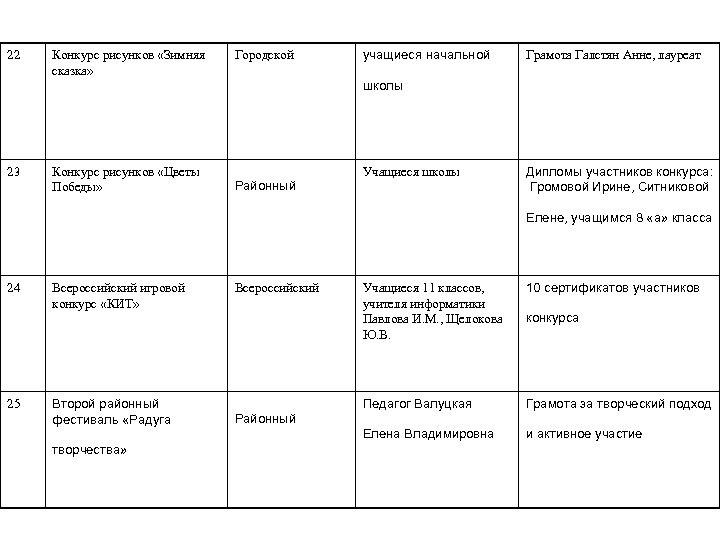 | 22 | Конкурс рисунков «Зимняя сказка» | Городской | учащиеся начальной школы | Грамота Галстян Анне, лауреат |
|---|---|---|---|---|
| 23 | Конкурс рисунков «Цветы Победы» | Районный | Учащиеся школы | Дипломы участников конкурса: Громовой Ирине, Ситниковой Елене, учащимся 8 «а» класса |
| 24 | Всероссийский игровой конкурс «КИТ» | Всероссийский | Учащиеся 11 классов, учителя информатики Павлова И.М., Щелокова Ю.В. | 10 сертификатов участников конкурса |
| 25 | Второй районный фестиваль «Радуга творчества» | Районный | Педагог Валуцкая Елена Владимировна | Грамота за творческий подход и активное участие |